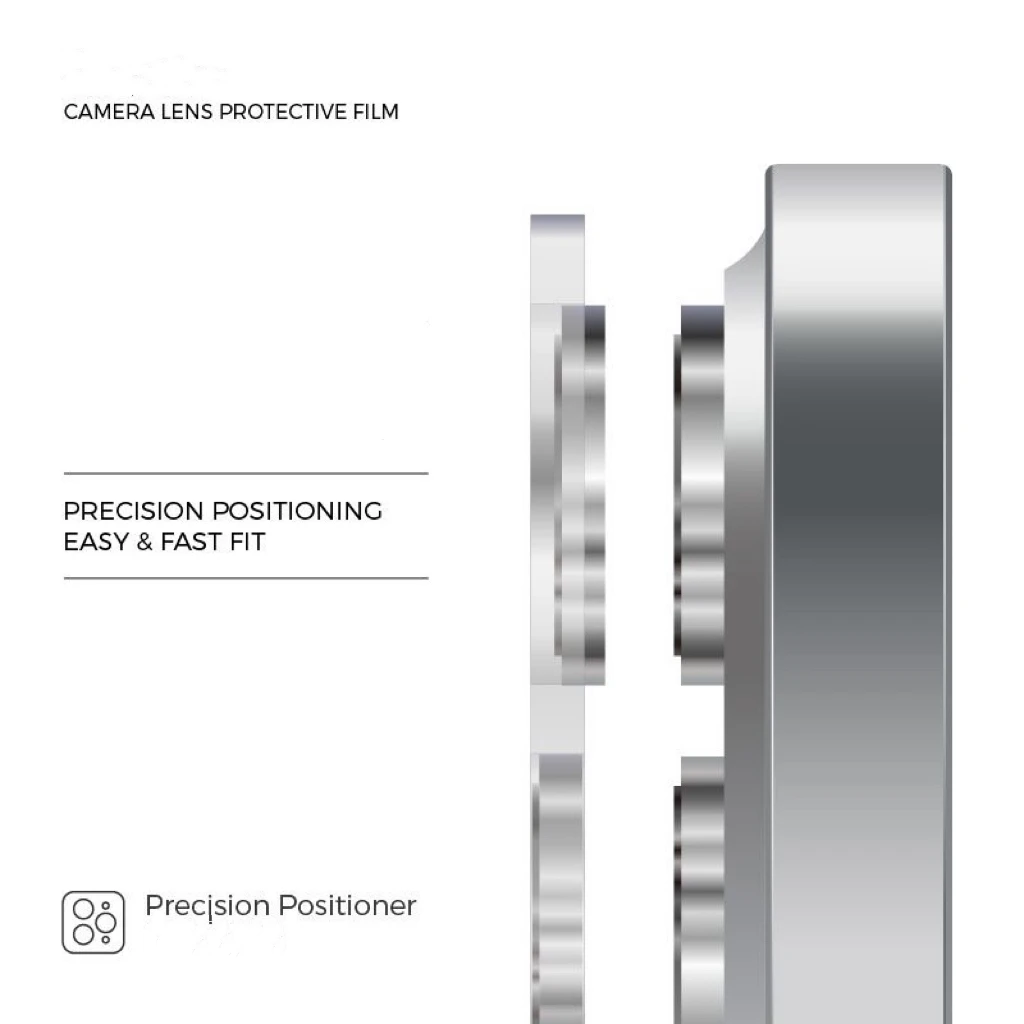 CAMERA LENS PROTECTIVE FILM

PRECISION POSITIONING
EASY & FAST FIT

Precision Positioner